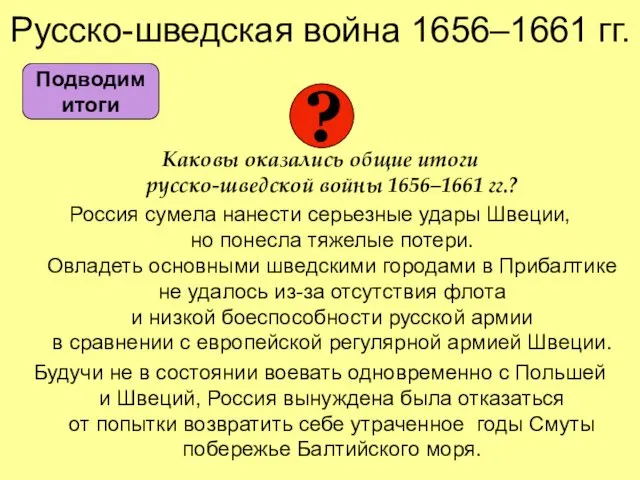 Русско-шведская война 1656–1661 гг.

Подводим итоги

?

Каковы оказались общие итоги русско-шведской войны 1656–1661 гг.?

Россия сумела нанести серьезные удары Швеции, но понесла тяжелые потери.

Овладеть основными шведскими городами в Прибалтике не удалось из-за отсутствия флота и низкой боеспособности русской армии в сравнении с европейской регулярной армией Швеции.

Будучи не в состоянии воевать одновременно с Польшей и Швеций, Россия вынуждена была отказаться от попытки возвратить себе утраченное годы Смуты побережье Балтийского моря.